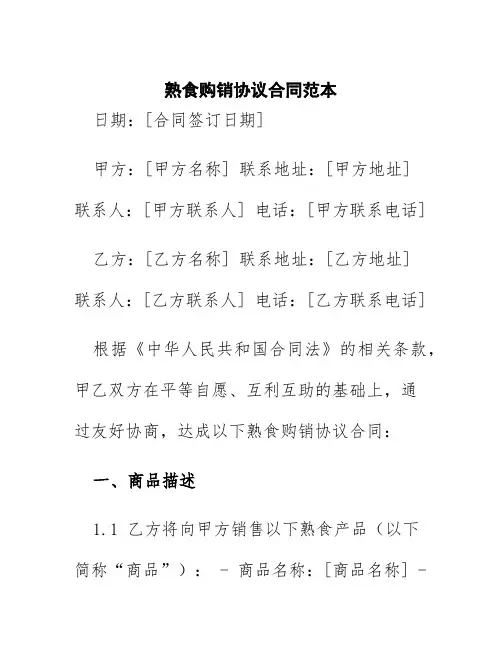 熟食购销协议合同范本

日期：[合同签订日期]

甲方：[甲方名称] 联系地址：[甲方地址] 联系人：[甲方联系人] 电话：[甲方联系电话]

乙方：[乙方名称] 联系地址：[乙方地址] 联系人：[乙方联系人] 电话：[乙方联系电话]

根据《中华人民共和国合同法》的相关条款，甲乙双方在平等自愿、互利互助的基础上，通过友好协商，达成以下熟食购销协议合同：

一、商品描述

1.1 乙方将向甲方销售以下熟食产品（以下简称“商品”）： - 商品名称：[商品名称] -